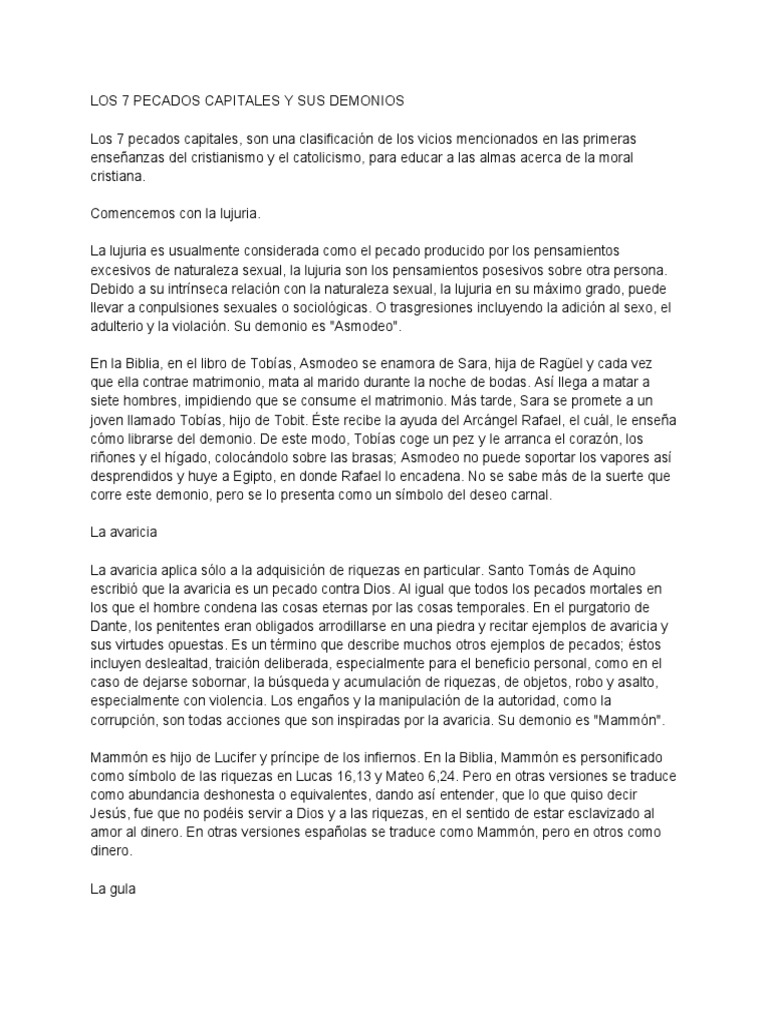 LOS 7 PECADOS CAPITALES Y SUS DEMONIOS

Los 7 pecados capitales, son una clasificación de los vicios mencionados en las primeras enseñanzas del cristianismo y el catolicismo, para educar a las almas acerca de la moral cristiana.

Comencemos con la lujuria.

La lujuria es usualmente considerada como el pecado producido por los pensamientos excesivos de naturaleza sexual, la lujuria son los pensamientos posesivos sobre otra persona. Debido a su intrínseca relación con la naturaleza sexual, la lujuria en su máximo grado, puede llevar a conpulsiones sexuales o sociológicas. O trasgresiones incluyendo la adición al sexo, el adulterio y la violación. Su demonio es "Asmodeo".

En la Biblia, en el libro de Tobías, Asmodeo se enamora de Sara, hija de Ragüel y cada vez que ella contrae matrimonio, mata al marido durante la noche de bodas. Así llega a matar a siete hombres, impidiendo que se consume el matrimonio. Más tarde, Sara se promete a un joven llamado Tobías, hijo de Tobit. Éste recibe la ayuda del Arcángel Rafael, el cuál, le enseña cómo librarse del demonio. De este modo, Tobías coge un pez y le arranca el corazón, los riñones y el hígado, colocándolo sobre las brasas; Asmodeo no puede soportar los vapores así desprendidos y huye a Egipto, en donde Rafael lo encadena. No se sabe más de la suerte que corre este demonio, pero se lo presenta como un símbolo del deseo carnal.

La avaricia

La avaricia aplica sólo a la adquisición de riquezas en particular. Santo Tomás de Aquino escribió que la avaricia es un pecado contra Dios. Al igual que todos los pecados mortales en los que el hombre condena las cosas eternas por las cosas temporales. En el purgatorio de Dante, los penitentes eran obligados arrodillarse en una piedra y recitar ejemplos de avaricia y sus virtudes opuestas. Es un término que describe muchos otros ejemplos de pecados; éstos incluyen deslealtad, traición deliberada, especialmente para el beneficio personal, como en el caso de dejarse sobornar, la búsqueda y acumulación de riquezas, de objetos, robo y asalto, especialmente con violencia. Los engaños y la manipulación de la autoridad, como la corrupción, son todas acciones que son inspiradas por la avaricia. Su demonio es "Mammón".

Mammón es hijo de Lucifer y príncipe de los infiernos. En la Biblia, Mammón es personificado como símbolo de las riquezas en Lucas 16,13 y Mateo 6,24. Pero en otras versiones se traduce como abundancia deshonesta o equivalentes, dando así entender, que lo que quiso decir Jesús, fue que no podéis servir a Dios y a las riquezas, en el sentido de estar esclavizado al amor al dinero. En otras versiones españolas se traduce como Mammón, pero en otros como dinero.

La gula